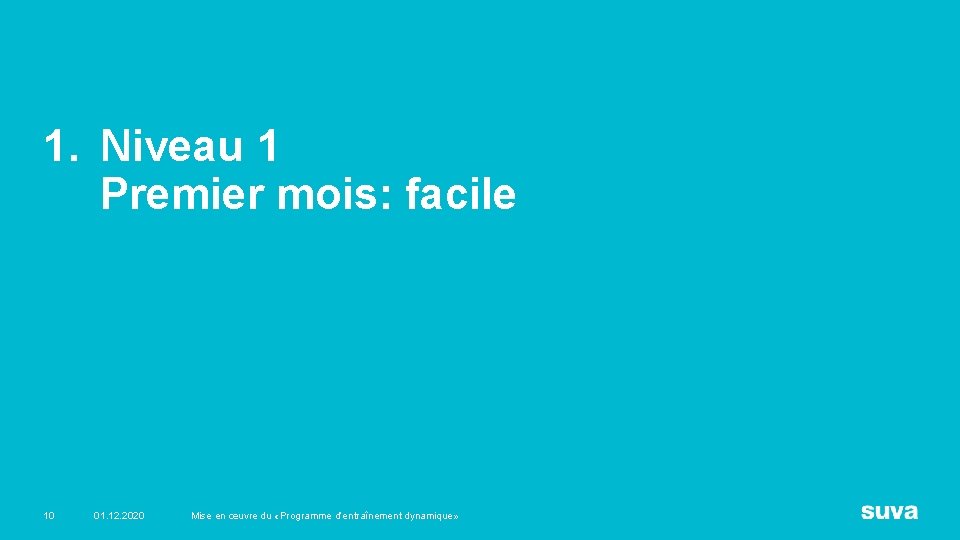 1. Niveau 1
Premier mois: facile

10 01.12.2020 Mise en œuvre du «Programme d'entraînement dynamique»

suva